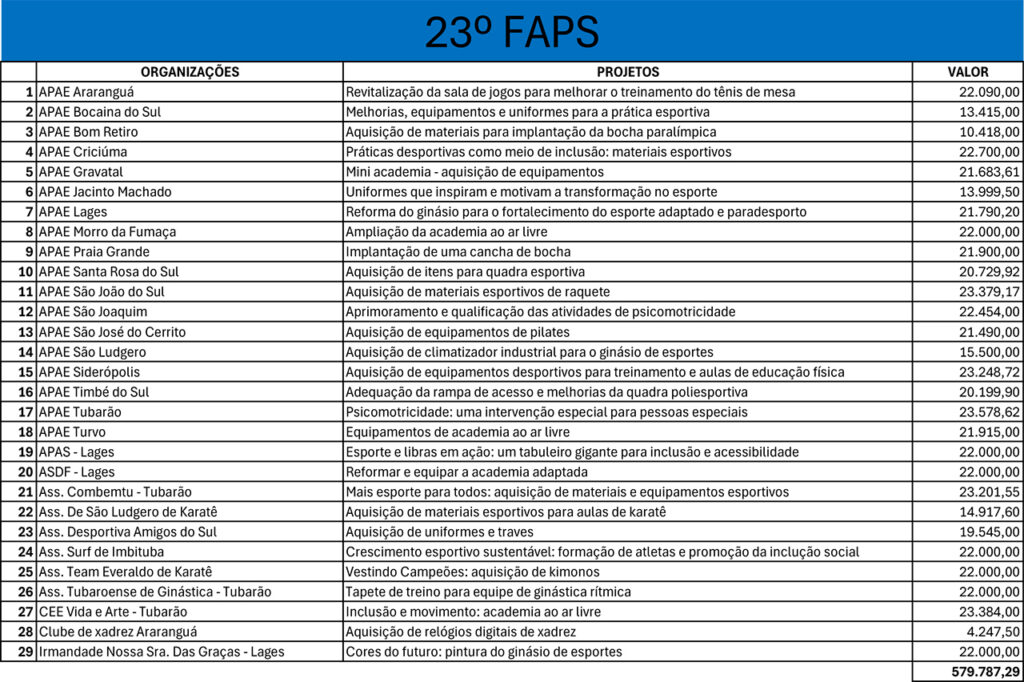 23º FAPS

| | ORGANIZAÇÕES | PROJETOS | VALOR |
|---|---|---|---|
| 1 | APAE Araranguá | Revitalização da sala de jogos para melhorar o treinamento do tênis de mesa | 22.090,00 |
| 2 | APAE Bocaina do Sul | Melhorias, equipamentos e uniformes para a prática esportiva | 13.415,00 |
| 3 | APAE Bom Retiro | Aquisição de materiais para implantação da bocha paralímpica | 10.418,00 |
| 4 | APAE Criciúma | Práticas desportivas como meio de inclusão: materiais esportivos | 22.700,00 |
| 5 | APAE Gravatal | Mini academia - aquisição de equipamentos | 21.683,61 |
| 6 | APAE Jacinto Machado | Uniformes que inspiram e motivam a transformação no esporte | 13.999,50 |
| 7 | APAE Lages | Reforma do ginásio para o fortalecimento do esporte adaptado e paradesporto | 21.790,20 |
| 8 | APAE Morro da Fumaça | Ampliação da academia ao ar livre | 22.000,00 |
| 9 | APAE Praia Grande | Implantação de uma cancha de bocha | 21.900,00 |
| 10 | APAE Santa Rosa do Sul | Aquisição de itens para quadra esportiva | 20.729,92 |
| 11 | APAE São João do Sul | Aquisição de materiais esportivos de raquete | 23.379,17 |
| 12 | APAE São Joaquim | Aprimoramento e qualificação das atividades de psicomotricidade | 22.454,00 |
| 13 | APAE São José do Cerrito | Aquisição de equipamentos de pilates | 21.490,00 |
| 14 | APAE São Ludgero | Aquisição de climatizador industrial para o ginásio de esportes | 15.500,00 |
| 15 | APAE Siderópolis | Aquisição de equipamentos desportivos para treinamento e aulas de educação física | 23.248,72 |
| 16 | APAE Timbé do Sul | Adequação da rampa de acesso e melhorias da quadra poliesportiva | 20.199,90 |
| 17 | APAE Tubarão | Psicomotricidade: uma intervenção especial para pessoas especiais | 23.578,62 |
| 18 | APAE Turvo | Equipamentos de academia ao ar livre | 21.915,00 |
| 19 | APAS - Lages | Esporte e libras em ação: um tabuleiro gigante para inclusão e acessibilidade | 22.000,00 |
| 20 | ASDF - Lages | Reformar e equipar a academia adaptada | 22.000,00 |
| 21 | Ass. Combemtu - Tubarão | Mais esporte para todos: aquisição de materiais e equipamentos esportivos | 23.201,55 |
| 22 | Ass. De São Ludgero de Karatê | Aquisição de materiais esportivos para aulas de karatê | 14.917,60 |
| 23 | Ass. Desportiva Amigos do Sul | Aquisição de uniformes e traves | 19.545,00 |
| 24 | Ass. Surf de Imbituba | Crescimento esportivo sustentável: formação de atletas e promoção da inclução social | 22.000,00 |
| 25 | Ass. Team Everaldo de Karatê | Vestindo Campeões: aquisição de kimonos | 22.000,00 |
| 26 | Ass. Tubaroense de Ginástica - Tubarão | Tapete de treino para equipe de ginástica rítmica | 22.000,00 |
| 27 | CEE Vida e Arte - Tubarão | Inclusão e movimento: academia ao ar livre | 23.384,00 |
| 28 | Clube de xadrez Araranguá | Aquisição de relógios digitais de xadrez | 4.247,50 |
| 29 | Irmandade Nossa Sra. Das Graças - Lages | Cores do futuro: pintura do ginásio de esportes | 22.000,00 |
| | | | 579.787,29 |